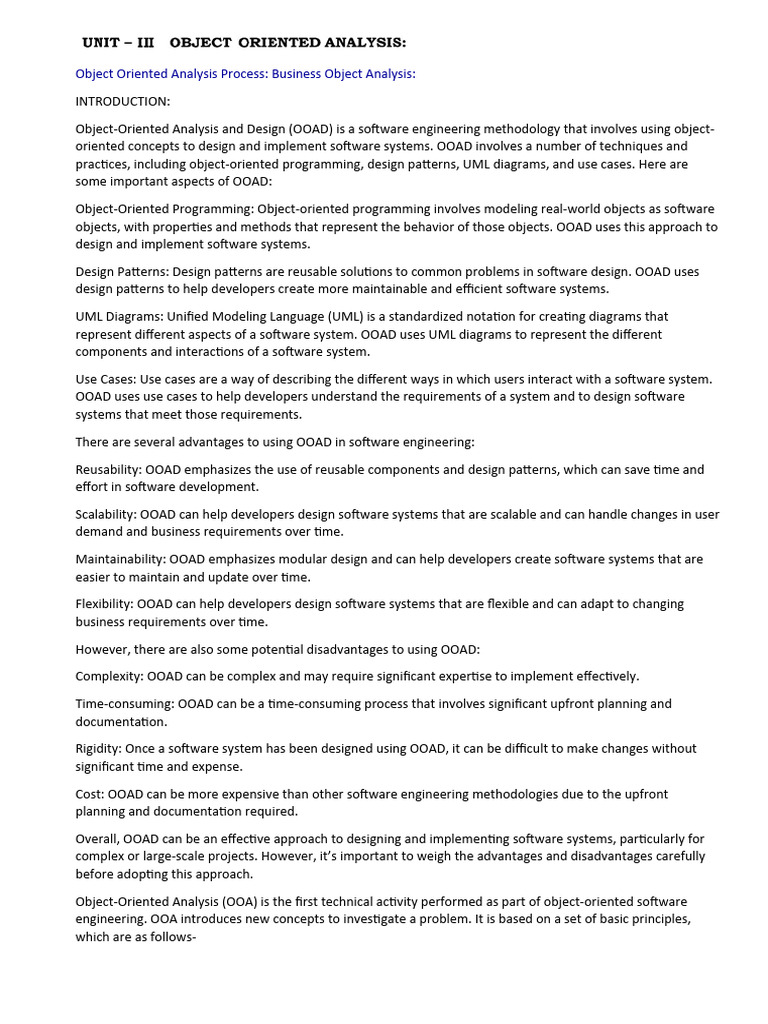 UNIT – III OBJECT ORIENTED ANALYSIS:

Object Oriented Analysis Process: Business Object Analysis:

INTRODUCTION:

Object-Oriented Analysis and Design (OOAD) is a software engineering methodology that involves using object-oriented concepts to design and implement software systems. OOAD involves a number of techniques and practices, including object-oriented programming, design patterns, UML diagrams, and use cases. Here are some important aspects of OOAD:

Object-Oriented Programming: Object-oriented programming involves modeling real-world objects as software objects, with properties and methods that represent the behavior of those objects. OOAD uses this approach to design and implement software systems.

Design Patterns: Design patterns are reusable solutions to common problems in software design. OOAD uses design patterns to help developers create more maintainable and efficient software systems.

UML Diagrams: Unified Modeling Language (UML) is a standardized notation for creating diagrams that represent different aspects of a software system. OOAD uses UML diagrams to represent the different components and interactions of a software system.

Use Cases: Use cases are a way of describing the different ways in which users interact with a software system. OOAD uses use cases to help developers understand the requirements of a system and to design software systems that meet those requirements.

There are several advantages to using OOAD in software engineering:

Reusability: OOAD emphasizes the use of reusable components and design patterns, which can save time and effort in software development.

Scalability: OOAD can help developers design software systems that are scalable and can handle changes in user demand and business requirements over time.

Maintainability: OOAD emphasizes modular design and can help developers create software systems that are easier to maintain and update over time.

Flexibility: OOAD can help developers design software systems that are flexible and can adapt to changing business requirements over time.

However, there are also some potential disadvantages to using OOAD:

Complexity: OOAD can be complex and may require significant expertise to implement effectively.

Time-consuming: OOAD can be a time-consuming process that involves significant upfront planning and documentation.

Rigidity: Once a software system has been designed using OOAD, it can be difficult to make changes without significant time and expense.

Cost: OOAD can be more expensive than other software engineering methodologies due to the upfront planning and documentation required.

Overall, OOAD can be an effective approach to designing and implementing software systems, particularly for complex or large-scale projects. However, it's important to weigh the advantages and disadvantages carefully before adopting this approach.

Object-Oriented Analysis (OOA) is the first technical activity performed as part of object-oriented software engineering. OOA introduces new concepts to investigate a problem. It is based on a set of basic principles, which are as follows-